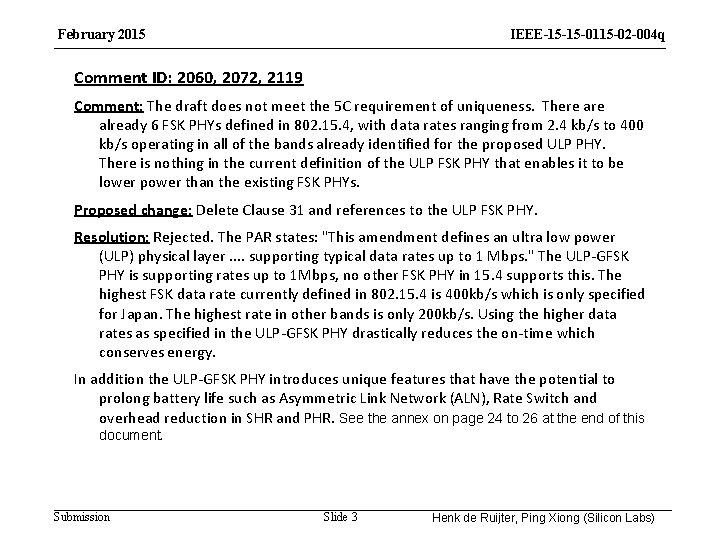 February 2015

IEEE-15-15-0115-02-004q

Comment ID: 2060, 2072, 2119

Comment: The draft does not meet the 5C requirement of uniqueness. There are already 6 FSK PHYs defined in 802.15.4, with data rates ranging from 2.4 kb/s to 400 kb/s operating in all of the bands already identified for the proposed ULP PHY. There is nothing in the current definition of the ULP FSK PHY that enables it to be lower power than the existing FSK PHYs.

Proposed change: Delete Clause 31 and references to the ULP FSK PHY.

Resolution: Rejected. The PAR states: "This amendment defines an ultra low power (ULP) physical layer .... supporting typical data rates up to 1 Mbps." The ULP-GFSK PHY is supporting rates up to 1Mbps, no other FSK PHY in 15.4 supports this. The highest FSK data rate currently defined in 802.15.4 is 400kb/s which is only specified for Japan. The highest rate in other bands is only 200kb/s. Using the higher data rates as specified in the ULP-GFSK PHY drastically reduces the on-time which conserves energy.

In addition the ULP-GFSK PHY introduces unique features that have the potential to prolong battery life such as Asymmetric Link Network (ALN), Rate Switch and overhead reduction in SHR and PHR. See the annex on page 24 to 26 at the end of this document.

Submission

Slide 3

Henk de Ruijter, Ping Xiong (Silicon Labs)